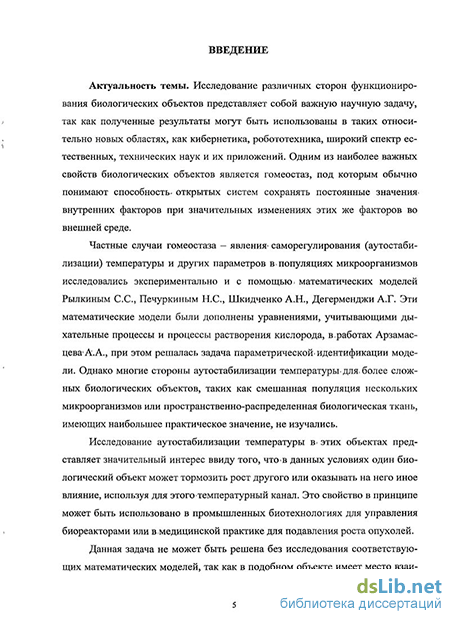 ВВЕДЕНИЕ

Актуальность темы. Исследование различных сторон функционирования биологических объектов представляет собой важную научную задачу, так как полученные результаты могут быть использованы в таких относительно новых областях, как кибернетика, робототехника, широкий спектр естественных, технических наук и их приложений. Одним из наиболее важных свойств биологических объектов является гомеостаз, под которым обычно понимают способность открытых систем сохранять постоянные значения внутренних факторов при значительных изменениях этих же факторов во внешней среде.

Частные случаи гомеостаза – явления саморегулирования (аутостабилизации) температуры и других параметров в популяциях микроорганизмов исследовались экспериментально и с помощью математических моделей Рылкиным С.С., Печуркиным Н.С., Шкидченко А.Н., Дегерменджи А.Г. Эти математические модели были дополнены уравнениями, учитывающими дыхательные процессы и процессы растворения кислорода, в работах Арзамасцева А.А., при этом решалась задача параметрической идентификации модели. Однако многие стороны аутостабилизации температуры для более сложных биологических объектов, таких как смешанная популяция нескольких микроорганизмов или пространственно-распределенная биологическая ткань, имеющих наибольшее практическое значение, не изучались.

Исследование аутостабилизации температуры в этих объектах представляет значительный интерес ввиду того, что в данных условиях один биологический объект может тормозить рост другого или оказывать на него иное влияние, используя для этого температурный канал. Это свойство в принципе может быть использовано в промышленных биотехнологиях для управления биореакторами или в медицинской практике для подавления роста опухолей.

Данная задача не может быть решена без исследования соответствующих математических моделей, так как в подобном объекте имеет место взаи-

5

dsLib.net
библиотека диссертаций